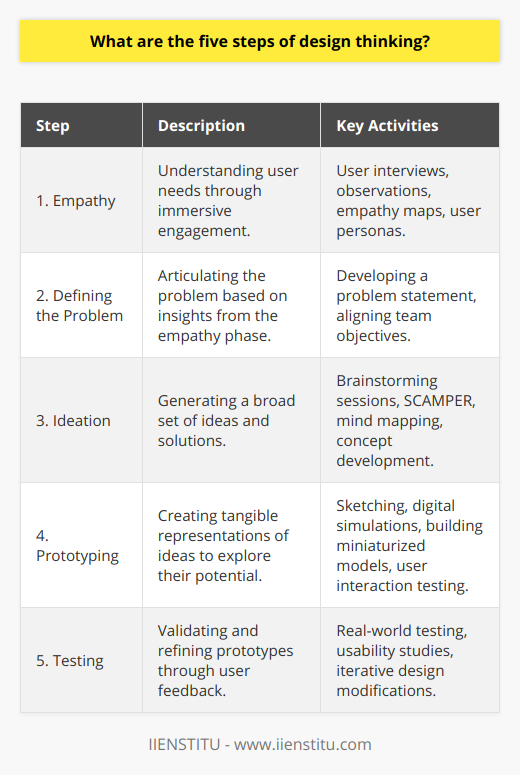 What are the five steps of design thinking?

| Step | Description | Key Activities |
|---|---|---|
| 1. Empathy | Understanding user needs through immersive engagement. | User interviews, observations, empathy maps, user personas. |
| 2. Defining the Problem | Articulating the problem based on insights from the empathy phase. | Developing a problem statement, aligning team objectives. |
| 3. Ideation | Generating a broad set of ideas and solutions. | Brainstorming sessions, SCAMPER, mind mapping, concept development. |
| 4. Prototyping | Creating tangible representations of ideas to explore their potential. | Sketching, digital simulations, building miniaturized models, user interaction testing. |
| 5. Testing | Validating and refining prototypes through user feedback. | Real-world testing, usability studies, iterative design modifications. |

IIENSTITU - www.iienstitu.com